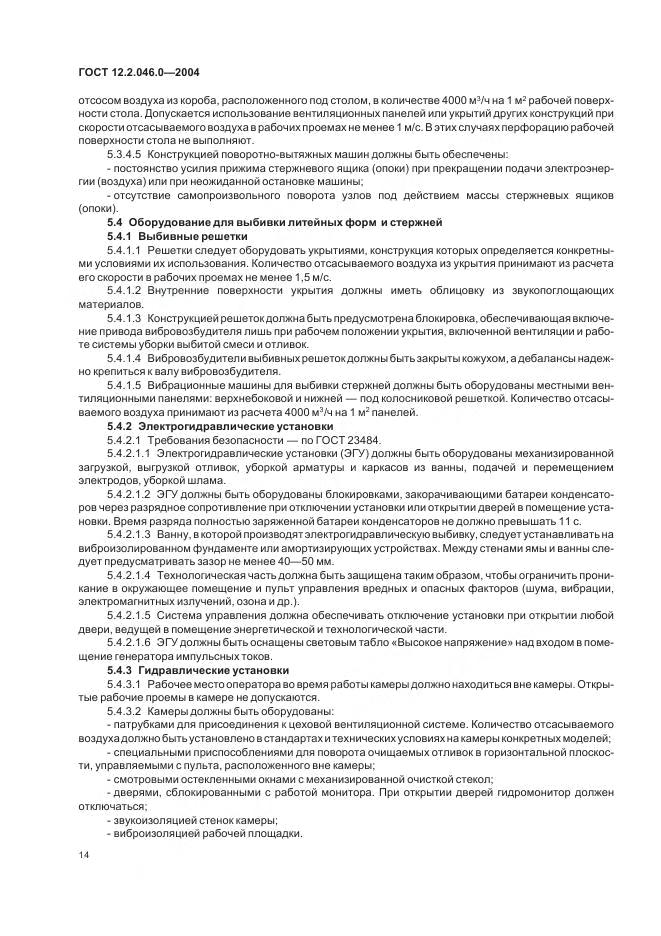 ГОСТ 12.2.046.0—2004

отсосом воздуха из короба, расположенного под столом, в количестве 4000 м$^3$/ч на 1 м$^2$ рабочей поверхности стола. Допускается использование вентиляционных панелей или укрытий других конструкций при скорости отсасываемого воздуха в рабочих проемах не менее 1 м/с. В этих случаях перфорацию рабочей поверхности стола не выполняют.

5.3.4.5 Конструкцией поворотно-вытяжных машин должны быть обеспечены:

- постоянство усилия прижима стержневого ящика (опоки) при прекращении подачи электроэнергии (воздуха) или при неожиданной остановке машины;

- отсутствие самопроизвольного поворота узлов под действием массы стержневых ящиков (опоки).

5.4 Оборудование для выбивки литейных форм и стержней

5.4.1 Выбивные решетки

5.4.1.1 Решетки следует оборудовать укрытиями, конструкция которых определяется конкретными условиями их использования. Количество отсасываемого воздуха из укрытия принимают из расчета его скорости в рабочих проемах не менее 1,5 м/с.

5.4.1.2 Внутренние поверхности укрытия должны иметь облицовку из звукопоглощающих материалов.

5.4.1.3 Конструкцией решеток должна быть предусмотрена блокировка, обеспечивающая включение привода вибровозбудителя лишь при рабочем положении укрытия, включенной вентиляции и работе системы уборки выбитой смеси и отливок.

5.4.1.4 Вибровозбудители выбивных решеток должны быть закрыты кожухом, а дебалансы надежно крепиться к валу вибровозбудителя.

5.4.1.5 Вибрационные машины для выбивки стержней должны быть оборудованы местными вентиляционными панелями: верхнебоковой и нижней — под колосниковой решеткой. Количество отсасываемого воздуха принимают из расчета 4000 м$^3$/ч на 1 м$^2$ панелей.

5.4.2 Электрогидравлические установки

5.4.2.1 Требования безопасности — по ГОСТ 23484.

5.4.2.1.1 Электрогидравлические установки (ЭГУ) должны быть оборудованы механизированной загрузкой, выгрузкой отливок, уборкой арматуры и каркасов из ванны, подачей и перемещением электродов, уборкой шлама.

5.4.2.1.2 ЭГУ должны быть оборудованы блокировками, закорачивающими батареи конденсаторов через разрядное сопротивление при отключении установки или открытии дверей в помещение установки. Время разряда полностью заряженной батареи конденсаторов не должно превышать 11 с.

5.4.2.1.3 Ванну, в которой производят электрогидравлическую выбивку, следует устанавливать на виброизолированном фундаменте или амортизирующих устройствах. Между стенами ямы и ванны следует предусматривать зазор не менее 40—50 мм.

5.4.2.1.4 Технологическая часть должна быть защищена таким образом, чтобы ограничить проникание в окружающее помещение и пульт управления вредных и опасных факторов (шума, вибрации, электромагнитных излучений, озона и др.).

5.4.2.1.5 Система управления должна обеспечивать отключение установки при открытии любой двери, ведущей в помещение энергетической и технологической части.

5.4.2.1.6 ЭГУ должны быть оснащены световым табло «Высокое напряжение» над входом в помещение генератора импульсных токов.

5.4.3 Гидравлические установки

5.4.3.1 Рабочее место оператора во время работы камеры должно находиться вне камеры. Открытые рабочие проемы в камере не допускаются.

5.4.3.2 Камеры должны быть оборудованы:

- патрубками для присоединения к цеховой вентиляционной системе. Количество отсасываемого воздуха должно быть установлено в стандартах и технических условиях на камеры конкретных моделей;

- специальными приспособлениями для поворота очищаемых отливок в горизонтальной плоскости, управляемыми с пульта, расположенного вне камеры;

- смотровыми остекленными окнами с механизированной очисткой стекол;

- дверями, сблокированными с работой монитора. При открытии дверей гидромонитор должен отключаться;

- звукоизоляцией стенок камеры;

- виброизоляцией рабочей площадки.

14